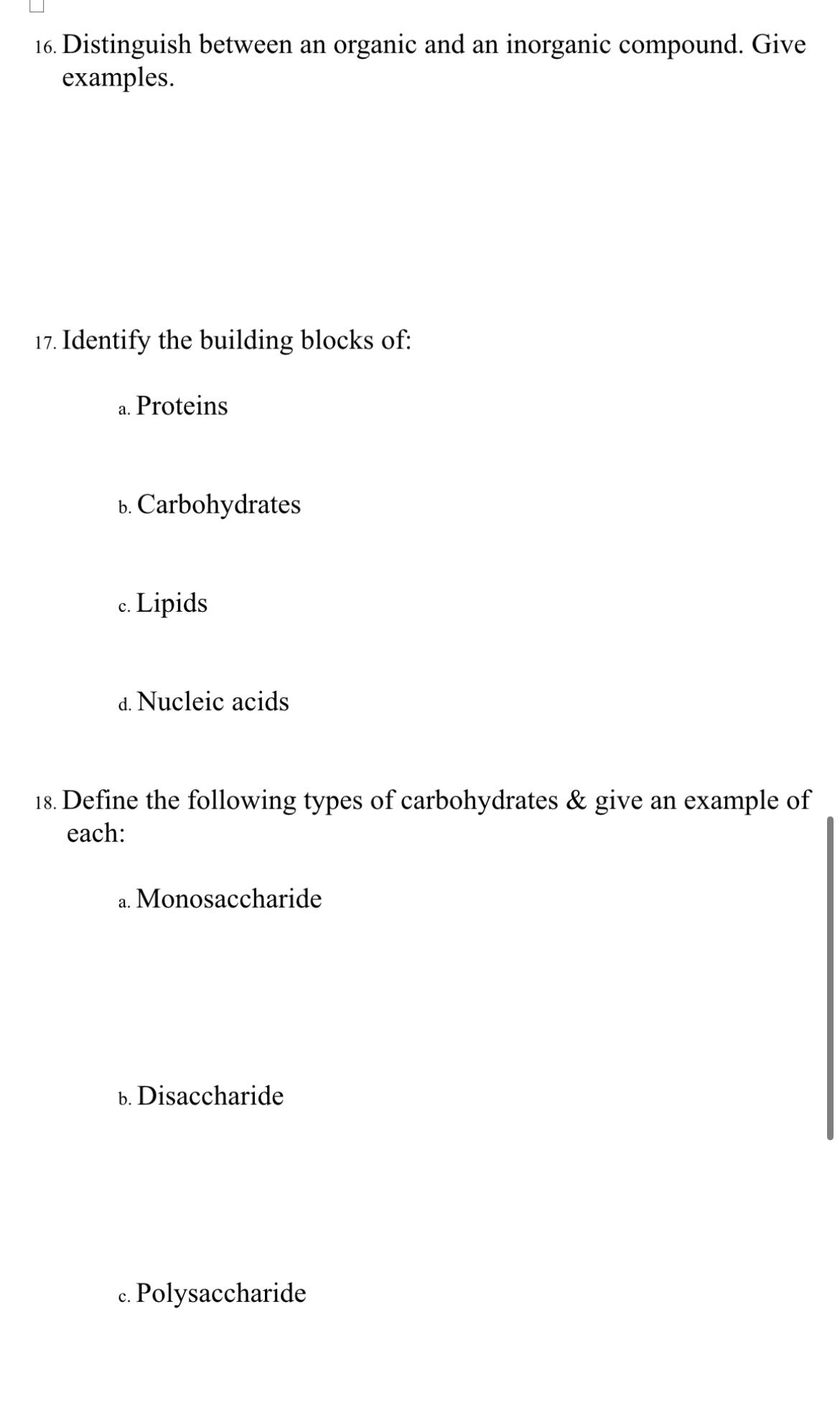 16. Distinguish between an organic and an inorganic compound. Give examples.

17. Identify the building blocks of:

a. Proteins

b. Carbohydrates

c. Lipids

d. Nucleic acids

18. Define the following types of carbohydrates & give an example of each:

a. Monosaccharide

b. Disaccharide

c. Polysaccharide